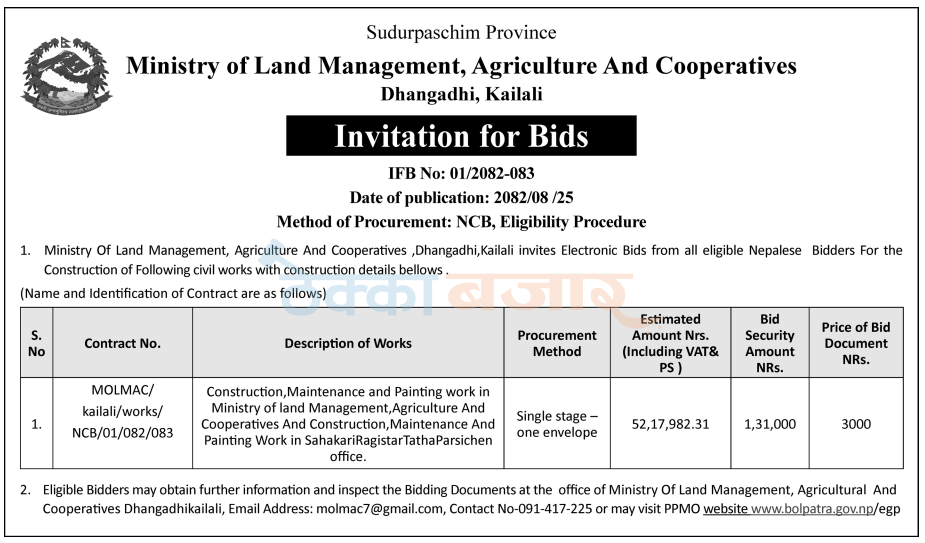 Sudurpaschim Province

Ministry of Land Management, Agriculture And Cooperatives

Dhangadhi, Kailali

Invitation for Bids

IFB No: 01/2082-083

Date of publication: 2082/08 /25

Method of Procurement: NCB, Eligibility Procedure

1. Ministry Of Land Management, Agriculture And Cooperatives ,Dhangadhi,Kailali invites Electronic Bids from all eligible Nepalese Bidders For the Construction of Following civil works with construction details bellows .

(Name and Identification of Contract are as follows)

ठेक्का बजार

| S. No | Contract No. | Description of Works | Procurement Method | Estimated Amount Nrs. (Including VAT& PS ) | Bid Security Amount NRs. | Price of Bid Document NRs. |
|---|---|---|---|---|---|---|
| 1. | MOLMAC/ kailali/works/ NCB/01/082/083 | Construction,Maintenance and Painting work in Ministry of land Management,Agriculture And Cooperatives And Construction,Maintenance And Painting Work in SahakariRagistarTathaParsichen office. | Single stage – one envelope | 52,17,982.31 | 1,31,000 | 3000 |

2. Eligible Bidders may obtain further information and inspect the Bidding Documents at the office of Ministry Of Land Management, Agricultural And Cooperatives Dhangadhikailali, Email Address: molmac7@gmail.com, Contact No-091-417-225 or may visit PPMO website www.bolpatra.gov.np/egp